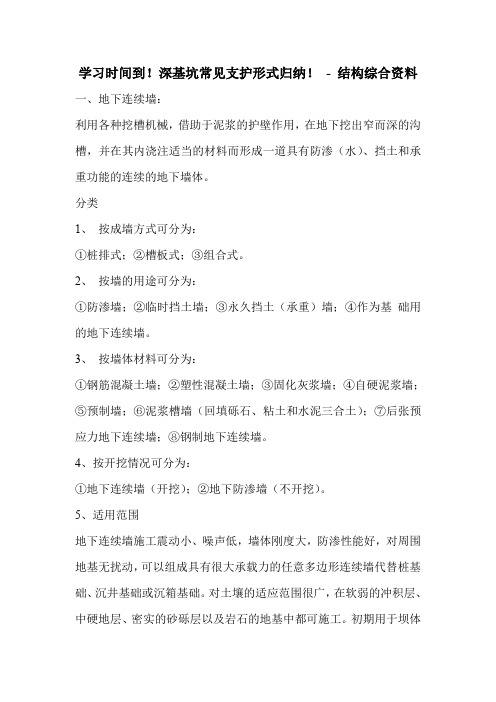 学习时间到！深基坑常见支护形式归纳！ - 结构综合资料

一、地下连续墙：

利用各种挖槽机械，借助于泥浆的护壁作用，在地下挖出窄而深的沟槽，并在其内浇注适当的材料而形成一道具有防渗（水）、挡土和承重功能的连续的地下墙体。

分类

1、 按成墙方式可分为：

①桩排式；②槽板式；③组合式。

2、 按墙的用途可分为：

①防渗墙；②临时挡土墙；③永久挡土（承重）墙；④作为基 础用的地下连续墙。

3、 按墙体材料可分为：

①钢筋混凝土墙；②塑性混凝土墙；③固化灰浆墙；④自硬泥浆墙；⑤预制墙；⑥泥浆槽墙（回填砾石、粘土和水泥三合土）；⑦后张预应力地下连续墙；⑧钢制地下连续墙。

4、按开挖情况可分为：

①地下连续墙（开挖）；②地下防渗墙（不开挖）。

5、适用范围

地下连续墙施工震动小、噪声低，墙体刚度大，防渗性能好，对周围地基无扰动，可以组成具有很大承载力的任意多边形连续墙代替桩基础、沉井基础或沉箱基础。对土壤的适应范围很广，在软弱的冲积层、中硬地层、密实的砂砾层以及岩石的地基中都可施工。初期用于坝体